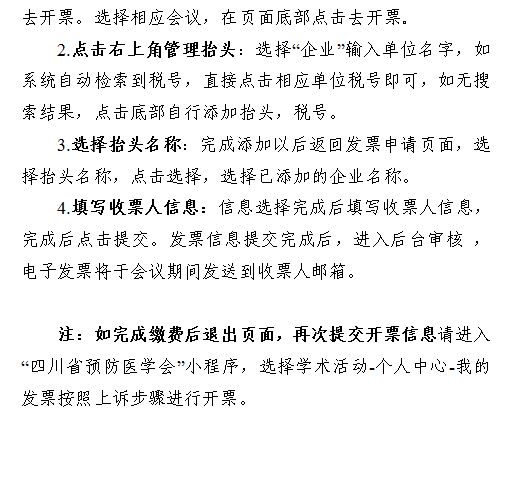 去开票。选择相应会议，在页面底部点击去开票。

2.点击右上角管理抬头：选择“企业”输入单位名字，如系统自动检索到税号，直接点击相应单位税号即可，如无搜索结果，点击底部自行添加抬头，税号。

3.选择抬头名称：完成添加以后返回发票申请页面，选择抬头名称，点击选择，选择已添加的企业名称。

4.填写收票人信息：信息选择完成后填写收票人信息，完成后点击提交。发票信息提交完成后，进入后台审核，电子发票将于会议期间发送到收票人邮箱。

注：如完成缴费后退出页面，再次提交开票信息请进入“四川省预防医学会”小程序，选择学术活动-个人中心-我的发票按照上诉步骤进行开票。